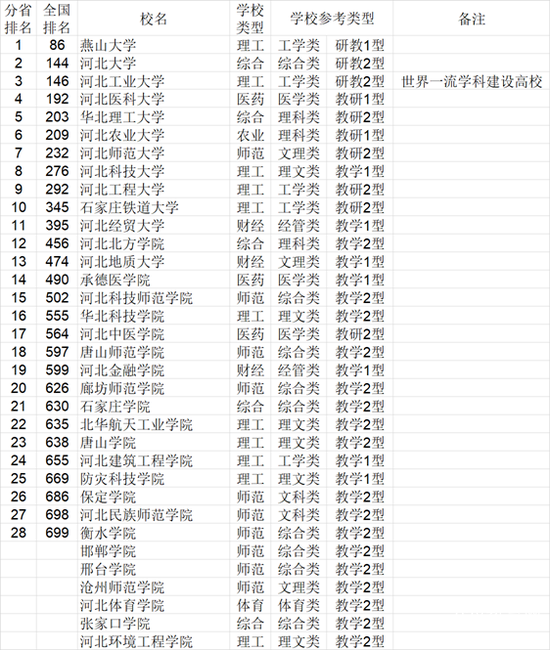 | 分省排名 | 全国排名 | 校名 | 学校类型 | 学校参考类型 | | 备注 |
|---|---|---|---|---|---|---|
| 1 | 86 | 燕山大学 | 理工 | 工学类 | 研教1型 | |
| 2 | 144 | 河北大学 | 综合 | 综合类 | 研教2型 | |
| 3 | 146 | 河北工业大学 | 理工 | 工学类 | 研教2型 | 世界一流学科建设高校 |
| 4 | 192 | 河北医科大学 | 医药 | 医学类 | 教研1型 | |
| 5 | 203 | 华北理工大学 | 综合 | 理科类 | 教研2型 | |
| 6 | 209 | 河北农业大学 | 农业 | 理科类 | 教研1型 | |
| 7 | 232 | 河北师范大学 | 师范 | 文理类 | 教研2型 | |
| 8 | 276 | 河北科技大学 | 理工 | 理文类 | 教学1型 | |
| 9 | 292 | 河北工程大学 | 理工 | 工学类 | 教研2型 | |
| 10 | 345 | 石家庄铁道大学 | 理工 | 工学类 | 教研2型 | |
| 11 | 395 | 河北经贸大学 | 财经 | 经管类 | 教学1型 | |
| 12 | 456 | 河北北方学院 | 综合 | 理科类 | 教学2型 | |
| 13 | 474 | 河北地质大学 | 财经 | 文理类 | 教学1型 | |
| 14 | 490 | 承德医学院 | 医药 | 医学类 | 教学1型 | |
| 15 | 502 | 河北科技师范学院 | 师范 | 综合类 | 教学2型 | |
| 16 | 555 | 华北科技学院 | 理工 | 理文类 | 教学2型 | |
| 17 | 564 | 河北中医学院 | 医药 | 医学类 | 教研2型 | |
| 18 | 597 | 唐山师范学院 | 师范 | 综合类 | 教学2型 | |
| 19 | 599 | 河北金融学院 | 财经 | 经管类 | 教学1型 | |
| 20 | 626 | 廊坊师范学院 | 师范 | 综合类 | 教学2型 | |
| 21 | 630 | 石家庄学院 | 综合 | 综合类 | 教学2型 | |
| 22 | 635 | 北华航天工业学院 | 理工 | 理文类 | 教学2型 | |
| 23 | 638 | 唐山学院 | 理工 | 理文类 | 教学2型 | |
| 24 | 655 | 河北建筑工程学院 | 理工 | 工学类 | 教学1型 | |
| 25 | 669 | 防灾科技学院 | 理工 | 理文类 | 教学1型 | |
| 26 | 686 | 保定学院 | 师范 | 文科类 | 教学2型 | |
| 27 | 698 | 河北民族师范学院 | 师范 | 文科类 | 教学2型 | |
| 28 | 699 | 衡水学院 | 师范 | 综合类 | 教学2型 | |
| | | 邯郸学院 | 师范 | 综合类 | 教学2型 | |
| | | 邢台学院 | 师范 | 综合类 | 教学2型 | |
| | | 沧州师范学院 | 师范 | 文理类 | 教学2型 | |
| | | 河北体育学院 | 体育 | 体育类 | 教学2型 | |
| | | 张家口学院 | 综合 | 综合类 | 教学2型 | |
| | | 河北环境工程学院 | 理工 | 理文类 | 教学2型 | |